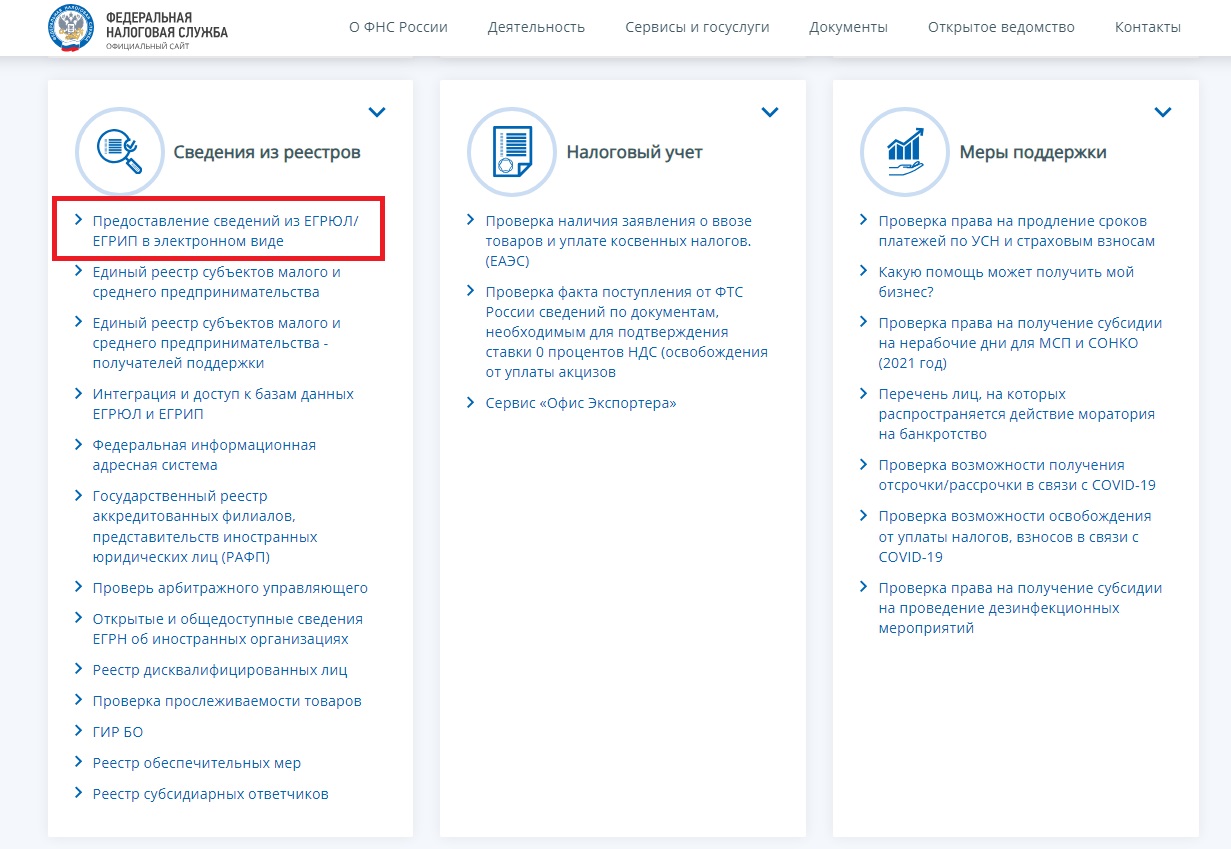 ФЕДЕРАЛЬНАЯ НАЛОГОВАЯ СЛУЖБА
ОФИЦИАЛЬНЫЙ САЙТ

О ФНС России Деятельность Сервисы и госуслуги Документы Открытое ведомство Контакты

Сведения из реестров

Предоставление сведений из ЕГРЮЛ/ЕГРИП в электронном виде

Единый реестр субъектов малого и среднего предпринимательства

Единый реестр субъектов малого и среднего предпринимательства - получателей поддержки

Интеграция и доступ к базам данных ЕГРЮЛ и ЕГРИП

Федеральная информационная адресная система

Государственный реестр аккредитованных филиалов, представительств иностранных юридических лиц (РАФП)

Проверь арбитражного управляющего

Открытые и общедоступные сведения ЕГРН об иностранных организациях

Реестр дисквалифицированных лиц

Проверка прослеживаемости товаров

ГИР БО

Реестр обеспечительных мер

Реестр субсидиарных ответчиков

Налоговый учет

Проверка наличия заявления о ввозе товаров и уплате косвенных налогов. (ЕАЭС)

Проверка факта поступления от ФТС России сведений по документам, необходимым для подтверждения ставки 0 процентов НДС (освобождения от уплаты акцизов

Сервис «Офис Экспортера»

Меры поддержки

Проверка права на продление сроков платежей по УСН и страховым взносам

Какую помощь может получить мой бизнес?

Проверка права на получение субсидии на нерабочие дни для МСП и СОНКО (2021 год)

Перечень лиц, на которых распространяется действие моратория на банкротство

Проверка возможности получения отсрочки/рассрочки в связи с COVID-19

Проверка возможности освобождения от уплаты налогов, взносов в связи с COVID-19

Проверка права на получение субсидии на проведение дезинфекционных мероприятий